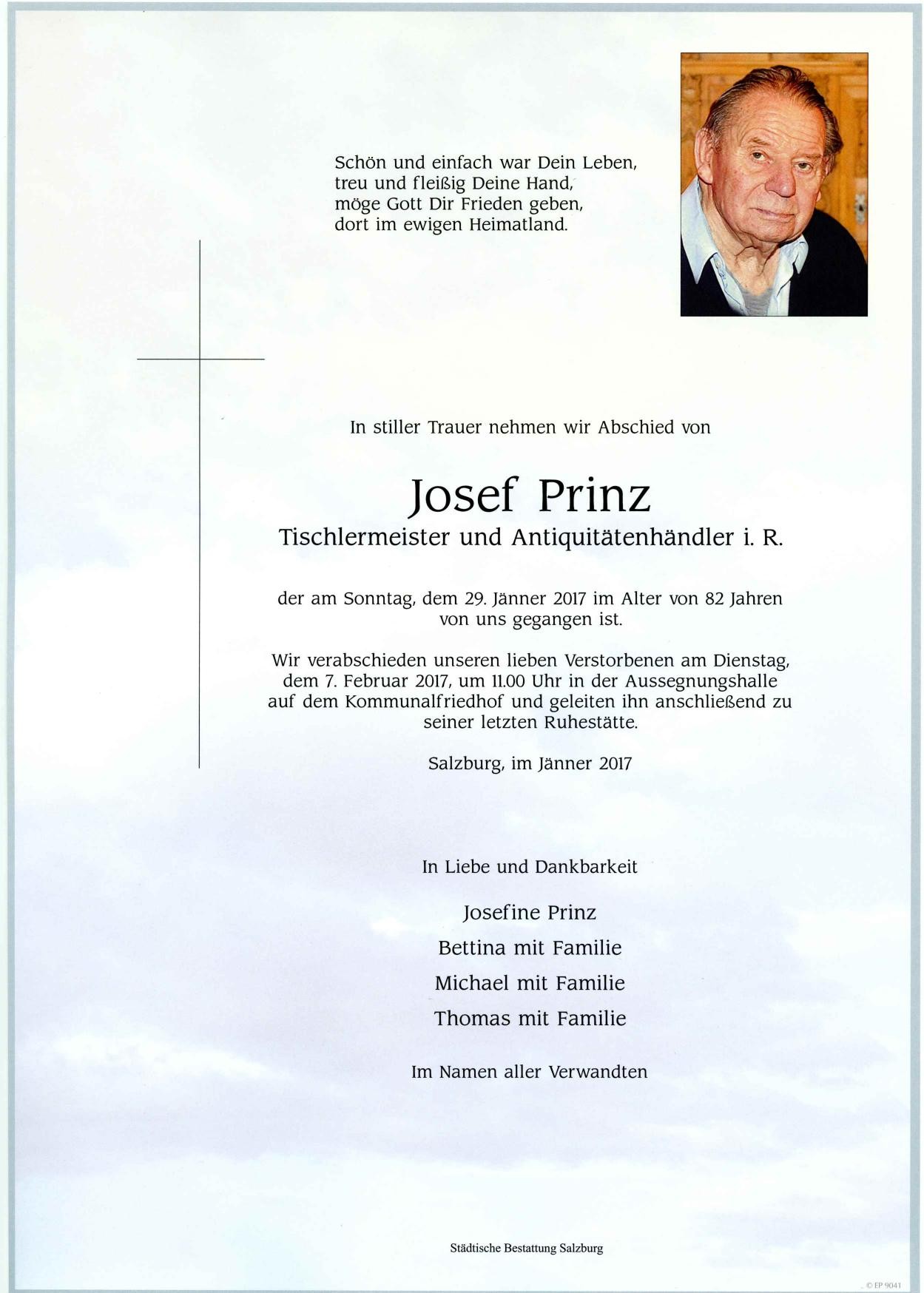 Schön und einfach war Dein Leben,
treu und fleißig Deine Hand,
möge Gott Dir Frieden geben,
dort im ewigen Heimatland.

In stiller Trauer nehmen wir Abschied von

Josef Prinz
Tischlermeister und Antiquitätenhändler i. R.

der am Sonntag, dem 29. Jänner 2017 im Alter von 82 Jahren von uns gegangen ist.

Wir verabschieden unseren lieben Verstorbenen am Dienstag, dem 7. Februar 2017, um 11.00 Uhr in der Aussegnungshalle auf dem Kommunalfriedhof und geleiten ihn anschließend zu seiner letzten Ruhestätte.

Salzburg, im Jänner 2017

In Liebe und Dankbarkeit

Josefine Prinz
Bettina mit Familie
Michael mit Familie
Thomas mit Familie

Im Namen aller Verwandten

Städtische Bestattung Salzburg

© EP 9041